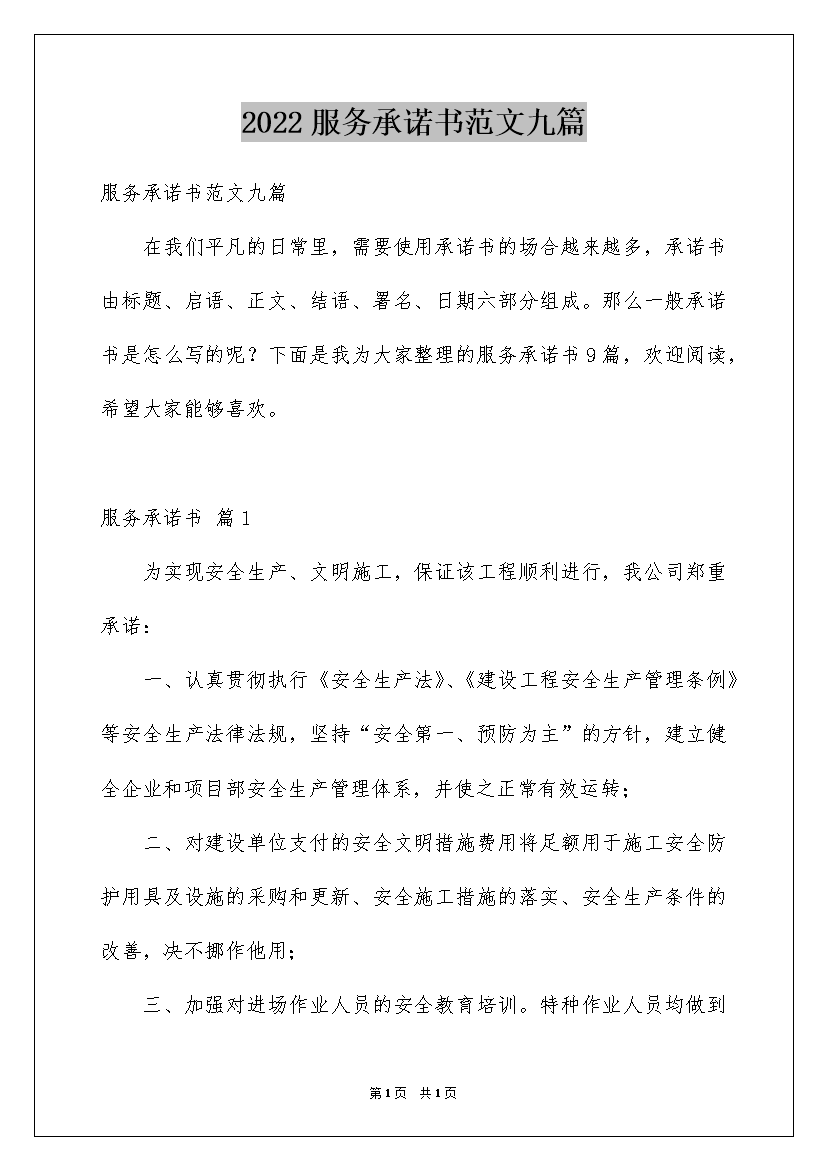 2022服务承诺书范文九篇

服务承诺书范文九篇

在我们平凡的日常里，需要使用承诺书的场合越来越多，承诺书由标题、启语、正文、结语、署名、日期六部分组成。那么一般承诺书是怎么写的呢？下面是我为大家整理的服务承诺书9篇，欢迎阅读，希望大家能够喜欢。

服务承诺书 篇1

为实现安全生产、文明施工，保证该工程顺利进行，我公司郑重承诺：

一、认真贯彻执行《安全生产法》、《建设工程安全生产管理条例》等安全生产法律法规，坚持“安全第一、预防为主”的方针，建立健全企业和项目部安全生产管理体系，并使之正常有效运转；

二、对建设单位支付的安全文明措施费用将足额用于施工安全防护用具及设施的采购和更新、安全施工措施的落实、安全生产条件的改善，决不挪作他用；

三、加强对进场作业人员的安全教育培训。特种作业人员均做到

第1页 共1页